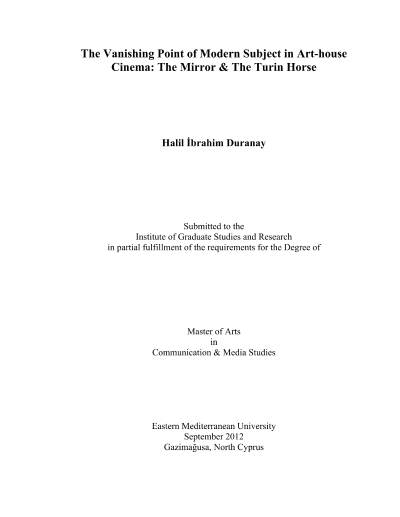 The Vanishing Point of Modern Subject in Art-house Cinema: The Mirror & The Turin Horse

Halil İbrahim Duranay

Submitted to the
Institute of Graduate Studies and Research
in partial fulfillment of the requirements for the Degree of

Master of Arts
in
Communication & Media Studies

Eastern Mediterranean University
September 2012
Gazimağusa, North Cyprus